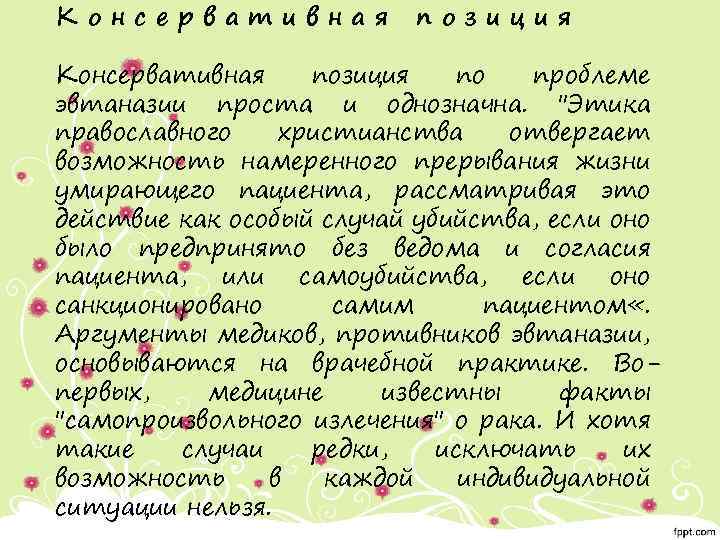 Консервативная позиция

Консервативная позиция по проблеме эвтаназии проста и однозначна. "Этика православного христианства отвергает возможность намеренного прерывания жизни умирающего пациента, рассматривая это действие как особый случай убийства, если оно было предпринято без ведома и согласия пациента, или самоубийства, если оно санкционировано самим пациентом«. Аргументы медиков, противников эвтаназии, основываются на врачебной практике. Во-первых, медицине известны факты "самопроизвольного излечения" о рака. И хотя такие случаи редки, исключать их возможность в каждой индивидуальной ситуации нельзя.

fppt.com